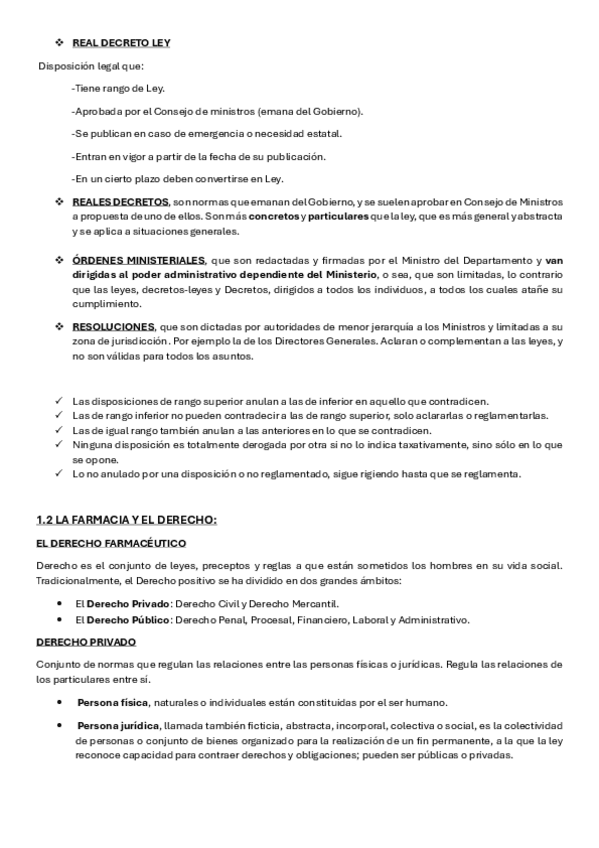 ❖ REAL DECRETO LEY

Disposición legal que:

-Tiene rango de Ley.

-Aprobada por el Consejo de ministros (emana del Gobierno).

-Se publican en caso de emergencia o necesidad estatal.

-Entran en vigor a partir de la fecha de su publicación.

-En un cierto plazo deben convertirse en Ley.

❖ REALES DECRETOS, son normas que emanan del Gobierno, y se suelen aprobar en Consejo de Ministros a propuesta de uno de ellos. Son más concretos y particulares que la ley, que es más general y abstracta y se aplica a situaciones generales.

❖ ÓRDENES MINISTERIALES, que son redactadas y firmadas por el Ministro del Departamento y van dirigidas al poder administrativo dependiente del Ministerio, o sea, que son limitadas, lo contrario que las leyes, decretos-leyes y Decretos, dirigidos a todos los individuos, a todos los cuales atañe su cumplimiento.

❖ RESOLUCIONES, que son dictadas por autoridades de menor jerarquía a los Ministros y limitadas a su zona de jurisdicción. Por ejemplo la de los Directores Generales. Aclaran o complementan a las leyes, y no son válidas para todos los asuntos.

✓ Las disposiciones de rango superior anulan a las de inferior en aquello que contradicen.
✓ Las de rango inferior no pueden contradecir a las de rango superior, solo aclararlas o reglamentarlas.
✓ Las de igual rango también anulan a las anteriores en lo que se contradicen.
✓ Ninguna disposición es totalmente derogada por otra si no lo indica taxativamente, sino sólo en lo que se opone.
✓ Lo no anulado por una disposición o no reglamentado, sigue rigiendo hasta que se reglamenta.

1.2 LA FARMACIA Y EL DERECHO:

EL DERECHO FARMACÉUTICO

Derecho es el conjunto de leyes, preceptos y reglas a que están sometidos los hombres en su vida social. Tradicionalmente, el Derecho positivo se ha dividido en dos grandes ámbitos:

• El Derecho Privado: Derecho Civil y Derecho Mercantil.
• El Derecho Público: Derecho Penal, Procesal, Financiero, Laboral y Administrativo.

DERECHO PRIVADO

Conjunto de normas que regulan las relaciones entre las personas físicas o jurídicas. Regula las relaciones de los particulares entre sí.

• Persona física, naturales o individuales están constituidas por el ser humano.

• Persona jurídica, llamada también ficticia, abstracta, incorporal, colectiva o social, es la colectividad de personas o conjunto de bienes organizado para la realización de un fin permanente, a la que la ley reconoce capacidad para contraer derechos y obligaciones; pueden ser públicas o privadas.